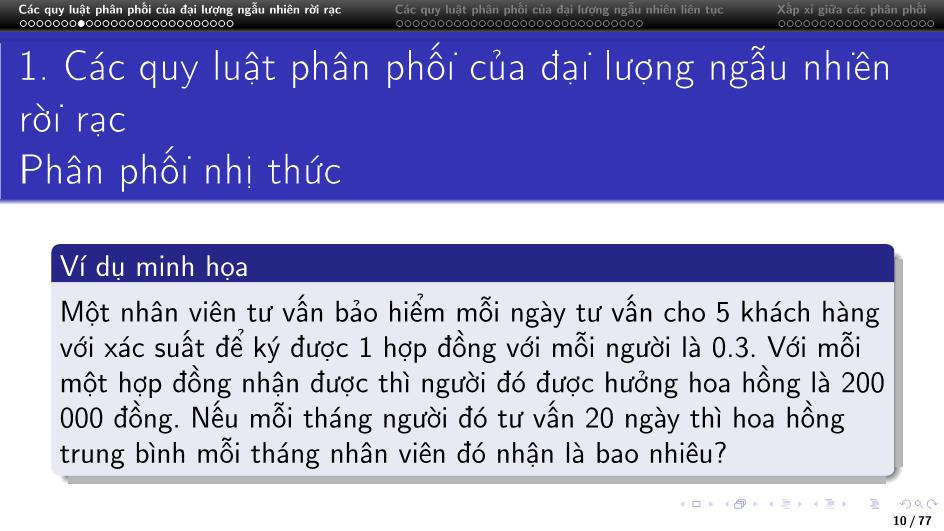 Các quy luật phân phối của đại lượng ngẫu nhiên rời rạc
Các quy luật phân phối của đại lượng ngẫu nhiên liên tục
Xấp xỉ giữa các phân phối

1. Các quy luật phân phối của đại lượng ngẫu nhiên rời rạc
Phân phối nhị thức

Ví dụ minh họa

Một nhân viên tư vấn bảo hiểm mỗi ngày tư vấn cho 5 khách hàng với xác suất để ký được 1 hợp đồng với mỗi người là 0.3. Với mỗi một hợp đồng nhận được thì người đó được hưởng hoa hồng là 200 000 đồng. Nếu mỗi tháng người đó tư vấn 20 ngày thì hoa hồng trung bình mỗi tháng nhân viên đó nhận là bao nhiêu?

10 / 77